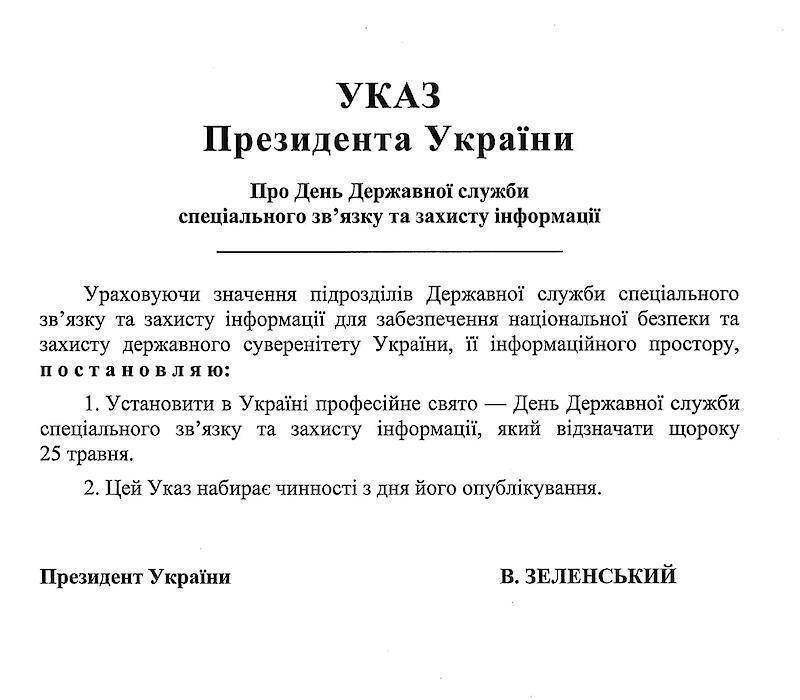 УКАЗ
Президента України

Про День Державної служби
спеціального зв'язку та захисту інформації

Ураховуючи значення підрозділів Державної служби спеціального зв'язку та захисту інформації для забезпечення національної безпеки та захисту державного суверенітету України, її інформаційного простору, постановляю:

1. Установити в Україні професійне свято — День Державної служби спеціального зв'язку та захисту інформації, який відзначати щороку 25 травня.

2. Цей Указ набирає чинності з дня його опублікування.

Президент України В. ЗЕЛЕНСЬКИЙ